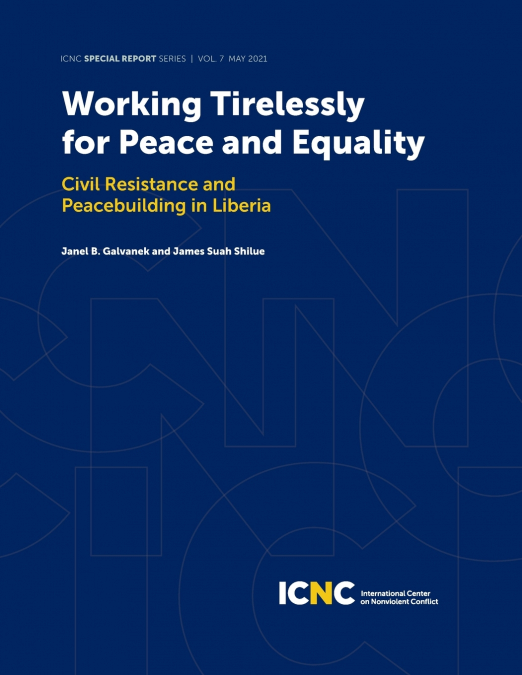 ICNC SPECIAL REPORT SERIES | VOL. 7 MAY 2021

Working Tirelessly for Peace and Equality

Civil Resistance and Peacebuilding in Liberia

Janel B. Galvanek and James Suah Shilue

ICNC International Center on Nonviolent Conflict